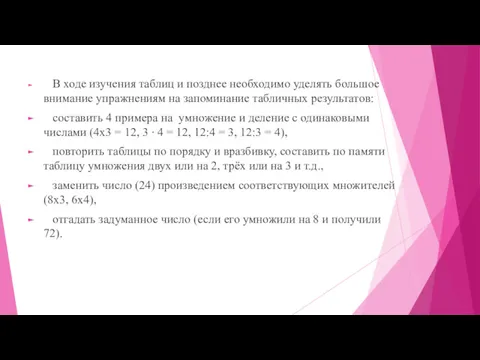 В ходе изучения таблиц и позднее необходимо уделять большое внимание упражнениям на запоминание табличных результатов:

составить 4 примера на умножение и деление с одинаковыми числами (4х3 = 12, 3 · 4 = 12, 12:4 = 3, 12:3 = 4),

повторить таблицы по порядку и вразбивку, составить по памяти таблицу умножения двух или на 2, трёх или на 3 и т.д.,

заменить число (24) произведением соответствующих множителей (8х3, 6х4),

отгадать задуманное число (если его умножили на 8 и получили 72).